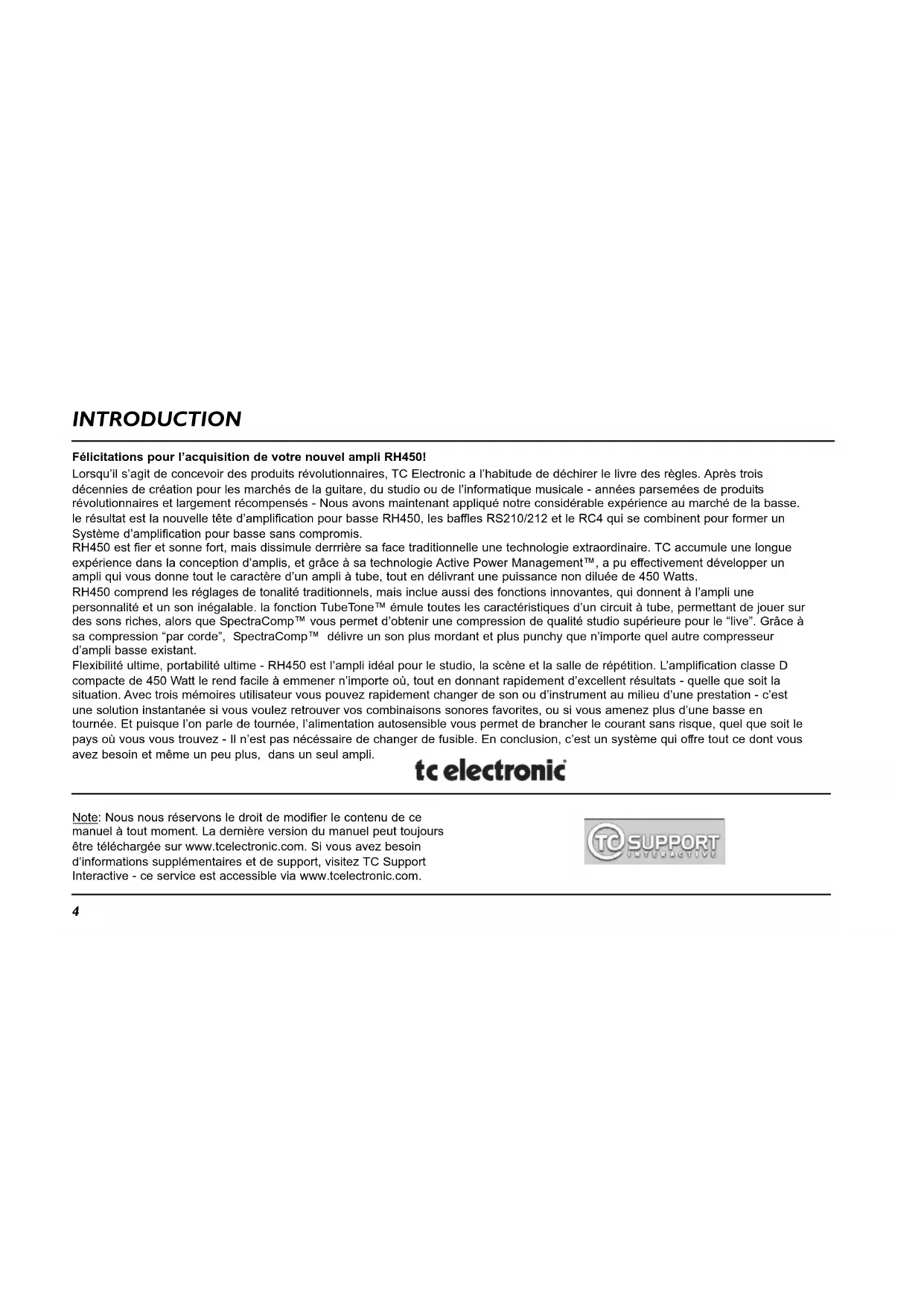 INTRODUCTION

Félicitations pour l'acquisition de votre nouvel ampli RH450!

Lorsqu'il s'agit de concevoir des produits révolutionnaires, TC Electronic a l'habitude de déchirer le livre des règles. Après trois décennies de création pour les marchés de la guitare, du studio ou de l'informatique musicale - années parsemées de produits révolutionnaires et largement récompensés - Nous avons maintenant appliqué notre considérable expérience au marché de la basse. le résultat est la nouvelle tête d'amplification pour basse RH450, les baffles RS210/212 et le RC4 qui se combinent pour former un Système d'amplification pour basse sans compromis.

RH450 est fier et sonne fort, mais dissimule derrrière sa face traditionnelle une technologie extraordinaire. TC accumule une longue expérience dans la conception d'amplis, et grâce à sa technologie Active Power Management™, a pu effectivement développer un ampli qui vous donne tout le caractère d'un ampli à tube, tout en délivrant une puissance non diluée de 450 Watts.

RH450 comprend les réglages de tonalité traditionnels, mais inclue aussi des fonctions innovantes, qui donnent à l'ampli une personnalité et un son inégalable. la fonction TubeTone™ émule toutes les caractéristiques d'un circuit à tube, permettant de jouer sur des sons riches, alors que SpectraComp™ vous permet d'obtenir une compression de qualité studio supérieure pour le "live". Grâce à sa compression "par corde", SpectraComp™ délivre un son plus mordant et plus punchy que n'importe quel autre compresseur d'ampli basse existant.

Flexibilité ultime, portabilité ultime - RH450 est l'ampli idéal pour le studio, la scène et la salle de répétition. L'amplification classe D compacte de 450 Watt le rend facile à emmener n'importe où, tout en donnant rapidement d'excellent résultats - quelle que soit la situation. Avec trois mémoires utilisateur vous pouvez rapidement changer de son ou d'instrument au milieu d'une prestation - c'est une solution instantanée si vous voulez retrouver vos combinaisons sonores favorites, ou si vous amenez plus d'une basse en tournée. Et puisque l'on parle de tournée, l'alimentation autosensible vous permet de brancher le courant sans risque, quel que soit le pays où vous vous trouvez - Il n'est pas nécéssaire de changer de fusible. En conclusion, c'est un système qui offre tout ce dont vous avez besoin et même un peu plus, dans un seul ampli.

tc electronic

Note: Nous nous réservons le droit de modifier le contenu de ce manuel à tout moment. La dernière version du manuel peut toujours être téléchargée sur www.tcelectronic.com. Si vous avez besoin d'informations supplémentaires et de support, visitez TC Support Interactive - ce service est accessible via www.tcelectronic.com.

TC SUPPORT INTERACTIVE

4